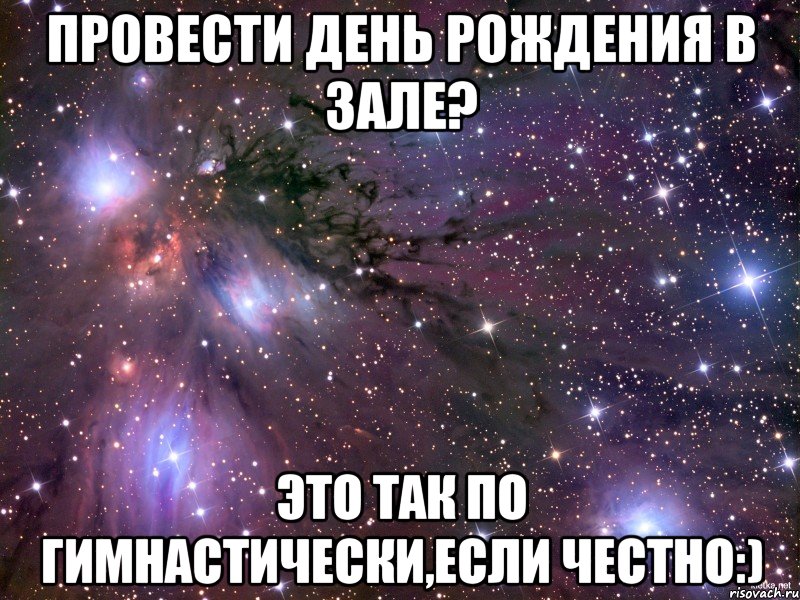 ПРОВЕСТИ ДЕНЬ РОЖДЕНИЯ В ЗАЛЕ?

ЭТО ТАК ПО ГИМНАСТИЧЕСКИ,ЕСЛИ ЧЕСТНО:)

risovach.ru